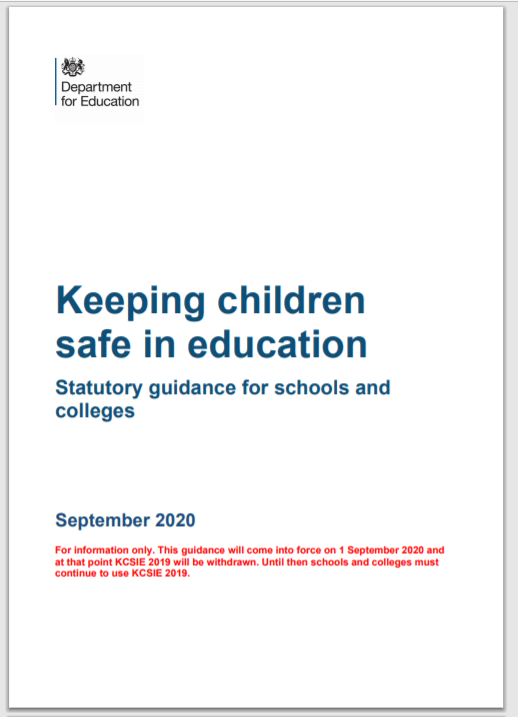 Department for Education

Keeping children safe in education

Statutory guidance for schools and colleges

September 2020

For information only. This guidance will come into force on 1 September 2020 and at that point KCSIE 2019 will be withdrawn. Until then schools and colleges must continue to use KCSIE 2019.